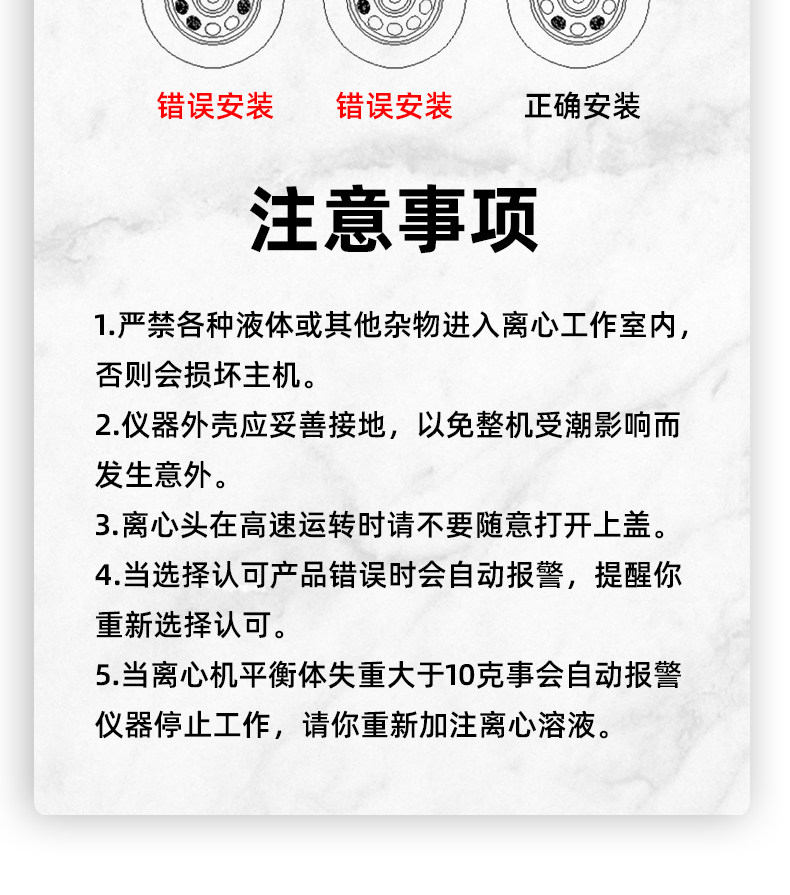 错误安装　错误安装　正确安装

注意事项

1.严禁各种液体或其他杂物进入离心工作室内，否则会损坏主机。

2.仪器外壳应妥善接地，以免整机受潮影响而发生意外。

3.离心头在高速运转时请不要随意打开上盖。

4.当选择认可产品错误时会自动报警，提醒你重新选择认可。

5.当离心机平衡体失重大于10克事会自动报警仪器停止工作，请你重新加注离心溶液。